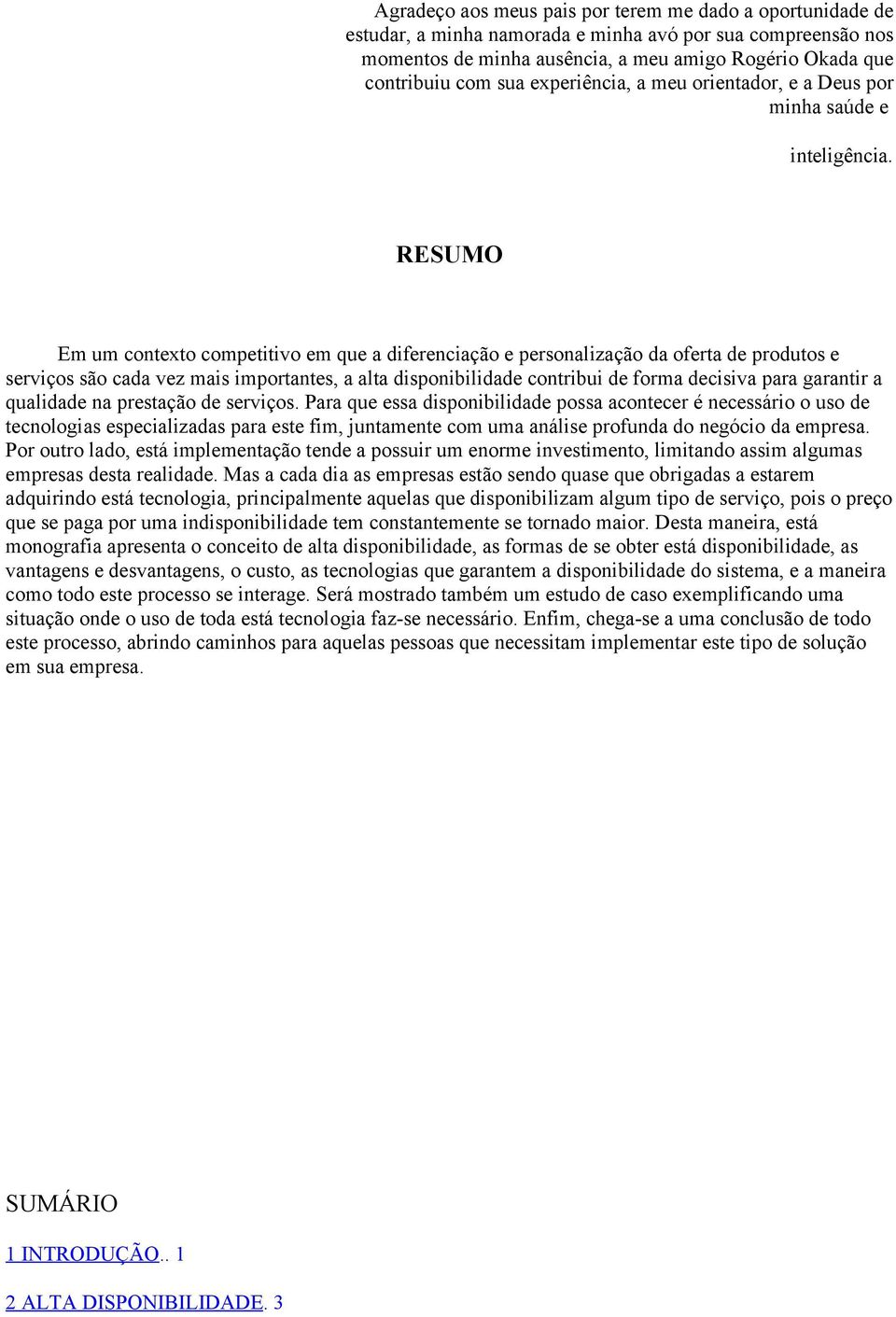 Agradeço aos meus pais por terem me dado a oportunidade de estudar, a minha namorada e minha avó por sua compreensão nos momentos de minha ausência, a meu amigo Rogério Okada que contribuiu com sua experiência, a meu orientador, e a Deus por minha saúde e

inteligência.

RESUMO

Em um contexto competitivo em que a diferenciação e personalização da oferta de produtos e serviços são cada vez mais importantes, a alta disponibilidade contribui de forma decisiva para garantir a qualidade na prestação de serviços. Para que essa disponibilidade possa acontecer é necessário o uso de tecnologias especializadas para este fim, juntamente com uma análise profunda do negócio da empresa. Por outro lado, está implementação tende a possuir um enorme investimento, limitando assim algumas empresas desta realidade. Mas a cada dia as empresas estão sendo quase que obrigadas a estarem adquirindo está tecnologia, principalmente aquelas que disponibilizam algum tipo de serviço, pois o preço que se paga por uma indisponibilidade tem constantemente se tornado maior. Desta maneira, está monografia apresenta o conceito de alta disponibilidade, as formas de se obter está disponibilidade, as vantagens e desvantagens, o custo, as tecnologias que garantem a disponibilidade do sistema, e a maneira como todo este processo se interage. Será mostrado também um estudo de caso exemplificando uma situação onde o uso de toda está tecnologia faz-se necessário. Enfim, chega-se a uma conclusão de todo este processo, abrindo caminhos para aquelas pessoas que necessitam implementar este tipo de solução em sua empresa.

SUMÁRIO

1 INTRODUÇÃO.. 1

2 ALTA DISPONIBILIDADE. 3